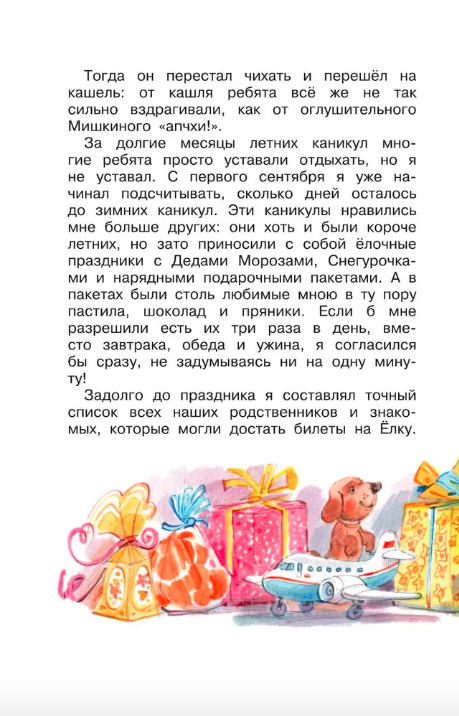 Тогда он перестал чихать и перешёл на кашель: от кашля ребята всё же не так сильно вздрагивали, как от оглушительного Мишкиного «апчхи!».

За долгие месяцы летних каникул многие ребята просто уставали отдыхать, но я не уставал. С первого сентября я уже начинал подсчитывать, сколько дней осталось до зимних каникул. Эти каникулы нравились мне больше других: они хоть и были короче летних, но зато приносили с собой ёлочные праздники с Дедами Морозами, Снегурочками и нарядными подарочными пакетами. А в пакетах были столь любимые мною в ту пору пастила, шоколад и пряники. Если б мне разрешили есть их три раза в день, вместо завтрака, обеда и ужина, я согласился бы сразу, не задумываясь ни на одну минуту!

Задолго до праздника я составлял точный список всех наших родственников и знакомых, которые могли достать билеты на Ёлку.